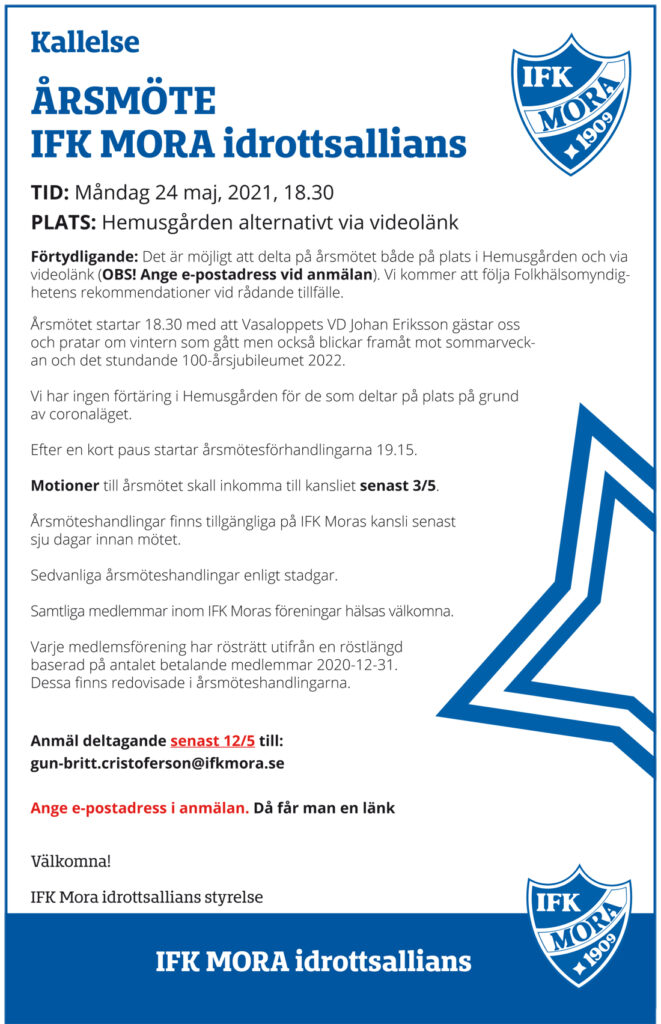 Kallelse

ÅRSMÖTE
IFK MORA idrottsallians

IFK MORA 1909

TID: Måndag 24 maj, 2021, 18.30

PLATS: Hemusgården alternativt via videolänk

Förtydligande: Det är möjligt att delta på årsmötet både på plats i Hemusgården och via videolänk (OBS! Ange e-postadress vid anmälan). Vi kommer att följa Folkhälsomyndighetens rekommendationer vid rådande tillfälle.

Årsmötet startar 18.30 med att Vasaloppets VD Johan Eriksson gästar oss och pratar om vintern som gått men också blickar framåt mot sommarveckan och det stundande 100-årsjubileumet 2022.

Vi har ingen förtäring i Hemusgården för de som deltar på plats på grund av coronaläget.

Efter en kort paus startar årsmötesförhandlingarna 19.15.

Motioner till årsmötet skall inkomma till kansliet senast 3/5.

Årsmöteshandlingar finns tillgängliga på IFK Moras kansli senast sju dagar innan mötet.

Sedvanliga årsmöteshandlingar enligt stadgar.

Samtliga medlemmar inom IFK Moras föreningar hälsas välkomna.

Varje medlemsförening har rösträtt utifrån en röstlängd baserad på antalet betalande medlemmar 2020-12-31. Dessa finns redovisade i årsmöteshandlingarna.

Anmäl deltagande senast 12/5 till:
gun-britt.cristoferson@ifkmora.se

Ange e-postadress i anmälan. Då får man en länk

Välkomna!

IFK Mora idrottsallians styrelse

IFK MORA 1909

IFK MORA idrottsallians